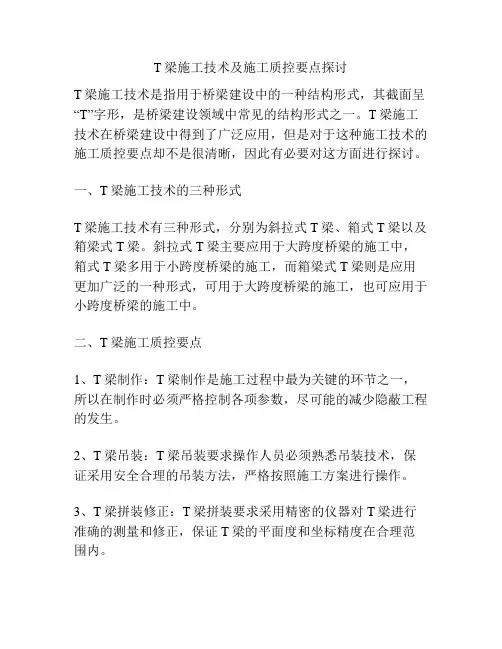 T梁施工技术及施工质控要点探讨

T梁施工技术是指用于桥梁建设中的一种结构形式，其截面呈“T”字形，是桥梁建设领域中常见的结构形式之一。T梁施工技术在桥梁建设中得到了广泛应用，但是对于这种施工技术的施工质控要点却不是很清晰，因此有必要对这方面进行探讨。

一、T梁施工技术的三种形式

T梁施工技术有三种形式，分别为斜拉式T梁、箱式T梁以及箱梁式T梁。斜拉式T梁主要应用于大跨度桥梁的施工中，箱式T梁多用于小跨度桥梁的施工，而箱梁式T梁则是应用更加广泛的一种形式，可用于大跨度桥梁的施工，也可应用于小跨度桥梁的施工中。

二、T梁施工质控要点

1、T梁制作：T梁制作是施工过程中最为关键的环节之一，所以在制作时必须严格控制各项参数，尽可能的减少隐蔽工程的发生。

2、T梁吊装：T梁吊装要求操作人员必须熟悉吊装技术，保证采用安全合理的吊装方法，严格按照施工方案进行操作。

3、T梁拼装修正：T梁拼装要求采用精密的仪器对T梁进行准确的测量和修正，保证T梁的平面度和坐标精度在合理范围内。